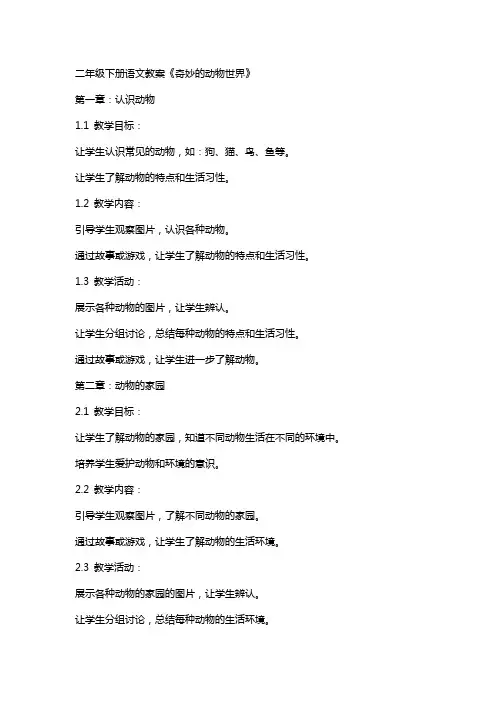 二年级下册语文教案《奇妙的动物世界》

第一章：认识动物

1.1 教学目标：

让学生认识常见的动物，如：狗、猫、鸟、鱼等。

让学生了解动物的特点和生活习性。

1.2 教学内容：

引导学生观察图片，认识各种动物。

通过故事或游戏，让学生了解动物的特点和生活习性。

1.3 教学活动：

展示各种动物的图片，让学生辨认。

让学生分组讨论，总结每种动物的特点和生活习性。

通过故事或游戏，让学生进一步了解动物。

第二章：动物的家园

2.1 教学目标：

让学生了解动物的家园，知道不同动物生活在不同的环境中。

培养学生爱护动物和环境的意识。

2.2 教学内容：

引导学生观察图片，了解不同动物的家园。

通过故事或游戏，让学生了解动物的生活环境。

2.3 教学活动：

展示各种动物的家园的图片，让学生辨认。

让学生分组讨论，总结每种动物的生活环境。